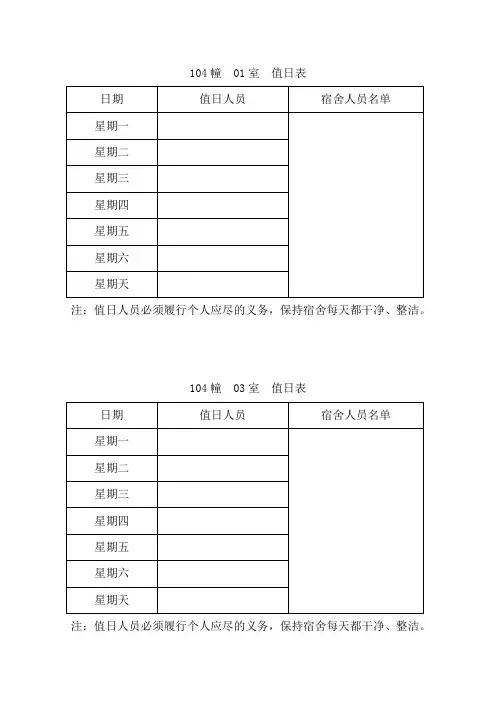 104 幢　01 室　值日表

| 日期 | 值日人员 | 宿舍人员名单 |
|---|---|---|
| 星期一 | | |
| 星期二 | | |
| 星期三 | | |
| 星期四 | | |
| 星期五 | | |
| 星期六 | | |
| 星期天 | | |

注：值日人员必须履行个人应尽的义务，保持宿舍每天都干净、整洁。

104 幢　03 室　值日表

| 日期 | 值日人员 | 宿舍人员名单 |
|---|---|---|
| 星期一 | | |
| 星期二 | | |
| 星期三 | | |
| 星期四 | | |
| 星期五 | | |
| 星期六 | | |
| 星期天 | | |

注：值日人员必须履行个人应尽的义务，保持宿舍每天都干净、整洁。